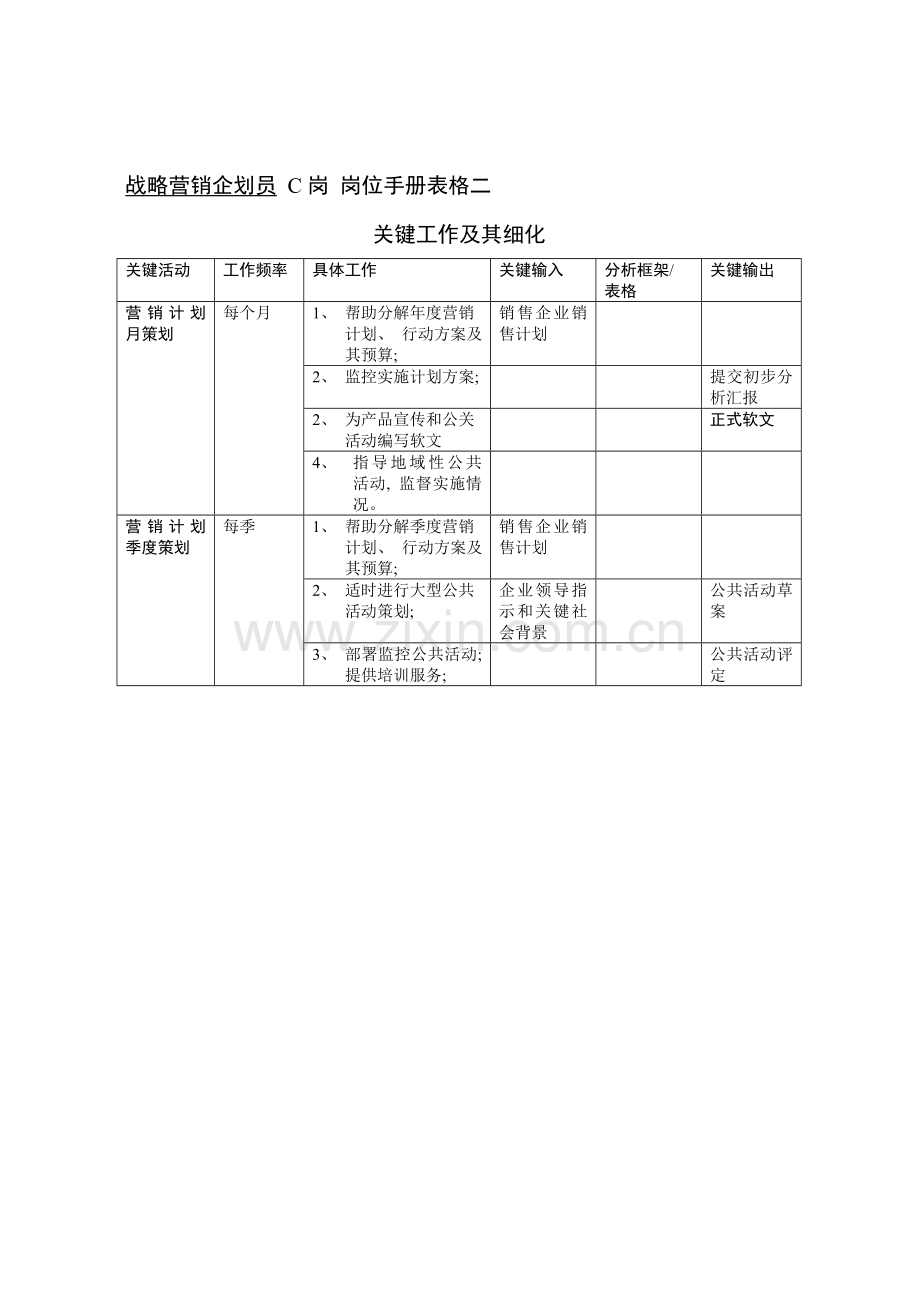 战略营销企划员 C岗 岗位手册表格二

关键工作及其细化

| 关键活动 | 工作频率 | 具体工作 | 关键输入 | 分析框架/表格 | 关键输出 |
|---|---|---|---|---|---|
| 营销计划月策划 | 每个月 | 1、帮助分解年度营销计划、行动方案及其预算; | 销售企业销售计划 | | |
| | | 2、监控实施计划方案; | | | 提交初步分析汇报 |
| | | 2、为产品宣传和公关活动编写软文 | | | 正式软文 |
| | | 4、指导地域性公共活动,监督实施情况。 | | | |
| 营销计划季度策划 | 每季 | 1、帮助分解季度营销计划、行动方案及其预算; | 销售企业销售计划 | | |
| | | 2、适时进行大型公共活动策划; | 企业领导指示和关键社会背景 | | 公共活动草案 |
| | | 3、部署监控公共活动;提供培训服务; | | | 公共活动评定 |

www.zixin.com.cn